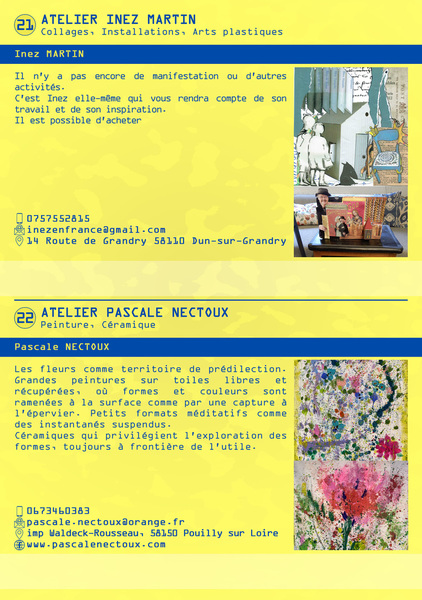 21 ATELIER INEZ MARTIN
Collages, Installations, Arts plastiques

Inez MARTIN

Il n'y a pas encore de manifestation ou d'autres activités.
C'est Inez elle-même qui vous rendra compte de son travail et de son inspiration.
Il est possible d'acheter

0757552815
inezenfrance@gmail.com
14 Route de Grandry 58110 Dun-sur-Grandry

22 ATELIER PASCALE NECTOUX
Peinture, Céramique

Pascale NECTOUX

Les fleurs comme territoire de prédilection. Grandes peintures sur toiles libres et récupérées, où formes et couleurs sont ramenées à la surface comme par une capture à l'épervier. Petits formats méditatifs comme des instantanés suspendus.
Céramiques qui privilégient l'exploration des formes, toujours à frontière de l'utile.

0673460383
pascale.nectoux@orange.fr
imp Waldeck-Rousseau, 58150 Pouilly sur Loire
www.pascalenectoux.com